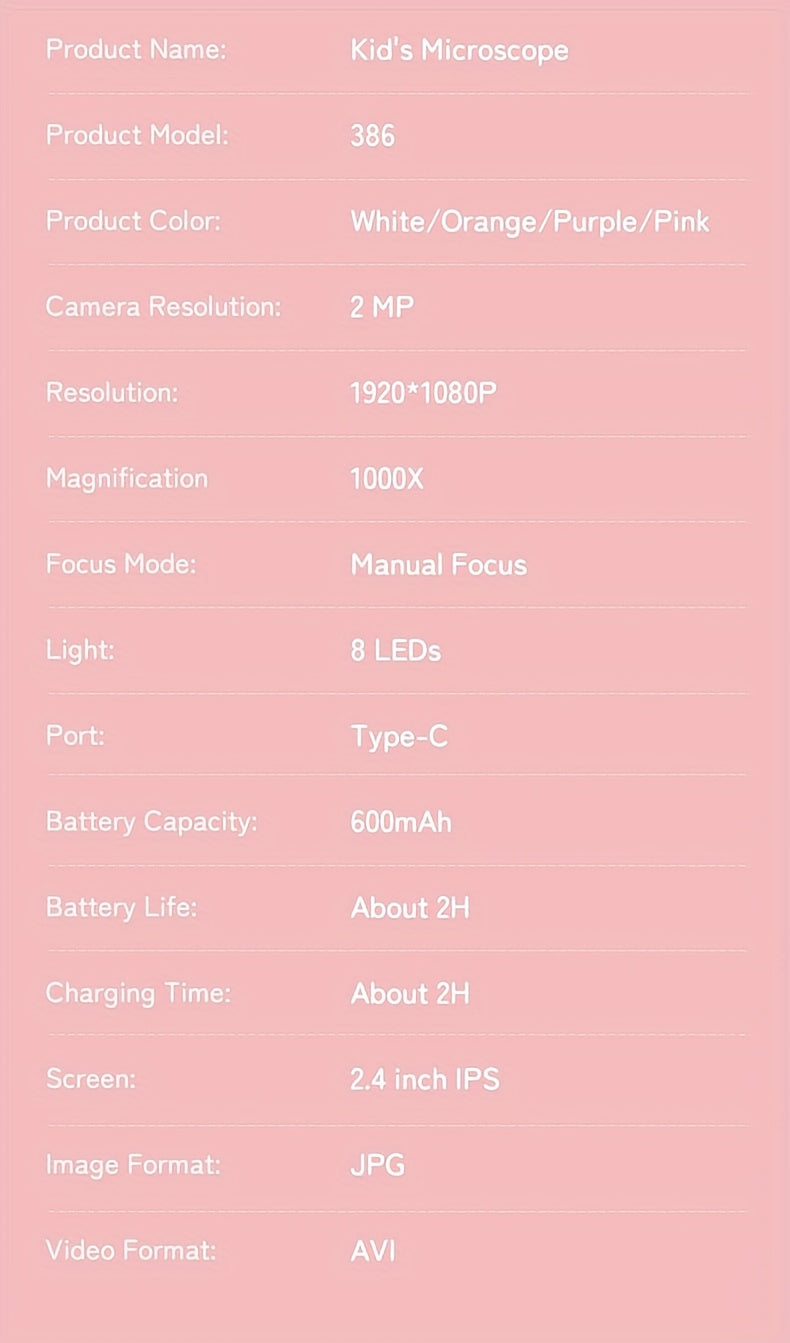 Product Name: Kid's Microscope

Product Model: 386

Product Color: White/Orange/Purple/Pink

Camera Resolution: 2 MP

Resolution: 1920*1080P

Magnification 1000X

Focus Mode: Manual Focus

Light: 8 LEDs

Port: Type-C

Battery Capacity: 600mAh

Battery Life: About 2H

Charging Time: About 2H

Screen: 2.4 inch IPS

Image Format: JPG

Video Format: AVI